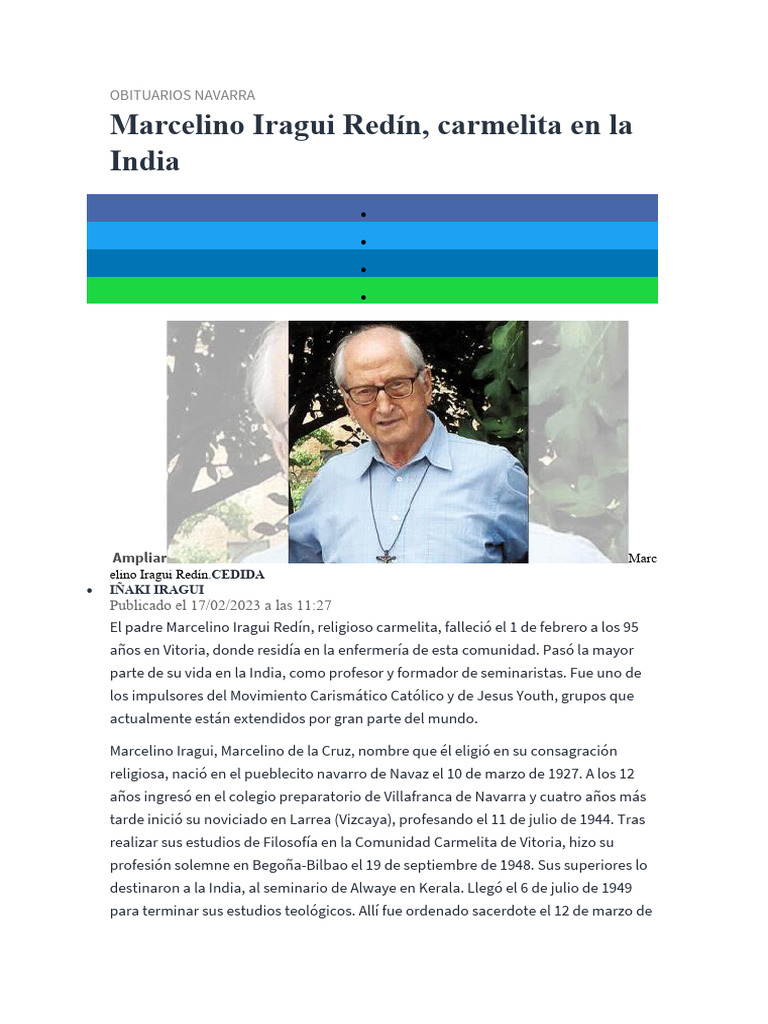 OBITUARIOS NAVARRA

Marcelino Iragui Redín, carmelita en la India

Ampliar Marcelino Iragui Redín.CEDIDA

IÑAKI IRAGUI

Publicado el 17/02/2023 a las 11:27

El padre Marcelino Iragui Redín, religioso carmelita, falleció el 1 de febrero a los 95 años en Vitoria, donde residía en la enfermería de esta comunidad. Pasó la mayor parte de su vida en la India, como profesor y formador de seminaristas. Fue uno de los impulsores del Movimiento Carismático Católico y de Jesus Youth, grupos que actualmente están extendidos por gran parte del mundo.

Marcelino Iragui, Marcelino de la Cruz, nombre que él eligió en su consagración religiosa, nació en el pueblecito navarro de Navaz el 10 de marzo de 1927. A los 12 años ingresó en el colegio preparatorio de Villafranca de Navarra y cuatro años más tarde inició su noviciado en Larrea (Vizcaya), profesando el 11 de julio de 1944. Tras realizar sus estudios de Filosofía en la Comunidad Carmelita de Vitoria, hizo su profesión solemne en Begoña-Bilbao el 19 de septiembre de 1948. Sus superiores lo destinaron a la India, al seminario de Alwaye en Kerala. Llegó el 6 de julio de 1949 para terminar sus estudios teológicos. Allí fue ordenado sacerdote el 12 de marzo de